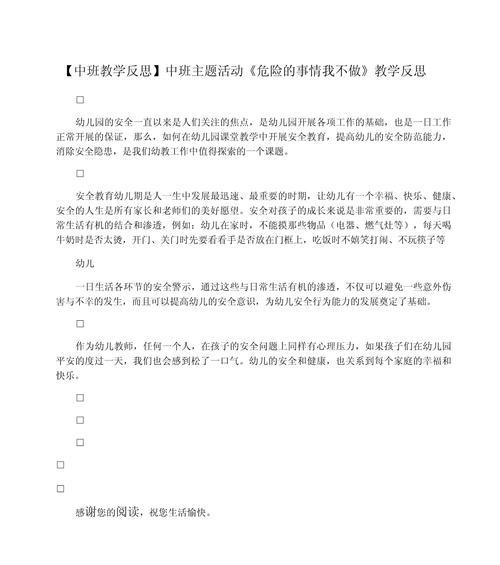 【中班教学反思】中班主题活动《危险的事情我不做》教学反思

□

幼儿园的安全一直以来是人们关注的焦点，是幼儿园开展各项工作的基础，也是一日工作正常开展的保证，那么，如何在幼儿园课堂教学中开展安全教育，提高幼儿的安全防范能力，消除安全隐患，是我们幼教工作中值得探索的一个课题。

□

安全教育幼儿期是人一生中发展最迅速、最重要的时期，让幼儿有一个幸福、快乐、健康、安全的人生是所有家长和老师们的美好愿望。安全对孩子的成长来说是非常重要的，需要与日常生活有机的结合和渗透，例如：幼儿在家时，不能摸那些物品（电器、燃气灶等），每天喝牛奶时是否太烫，开门、关门时先要看看手是否放在门框上，吃饭时不嬉笑打闹、不玩筷子等

幼儿

一日生活各环节的安全警示，通过这些与日常生活有机的渗透，不仅可以避免一些意外伤害与不幸的发生，而且可以提高幼儿的安全意识，为幼儿安全行为能力的发展奠定了基础。

□

作为幼儿教师，任何一个人，在孩子的安全问题上同样有心理压力，如果孩子们在幼儿园平安的度过一天，我们也会感到松了一口气。幼儿的安全和健康，也关系到每个家庭的幸福和快乐。

□

□

□

□

□

感谢您的阅读，祝您生活愉快。